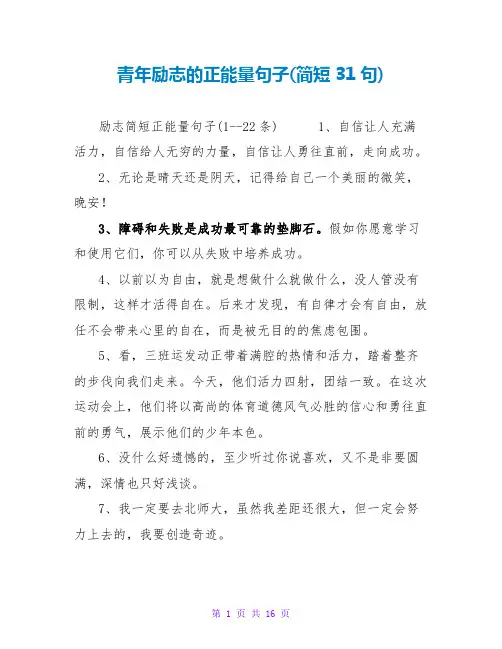 青年励志的正能量句子(简短 31 句)

励志简短正能量句子(1--22 条)　　1、自信让人充满活力，自信给人无穷的力量，自信让人勇往直前，走向成功。

2、无论是晴天还是阴天，记得给自己一个美丽的微笑，晚安!

3、障碍和失败是成功最可靠的垫脚石。假如你愿意学习和使用它们，你可以从失败中培养成功。

4、以前以为自由，就是想做什么就做什么，没人管没有限制，这样才活得自在。后来才发现，有自律才会有自由，放任不会带来心里的自在，而是被无目的的焦虑包围。

5、看，三班运发动正带着满腔的热情和活力，踏着整齐的步伐向我们走来。今天，他们活力四射，团结一致。在这次运动会上，他们将以高尚的体育道德风气必胜的信心和勇往直前的勇气，展示他们的少年本色。

6、没什么好遗憾的，至少听过你说喜欢，又不是非要圆满，深情也只好浅谈。

7、我一定要去北师大，虽然我差距还很大，但一定会努力上去的，我要创造奇迹。

第 1 页 共 16 页